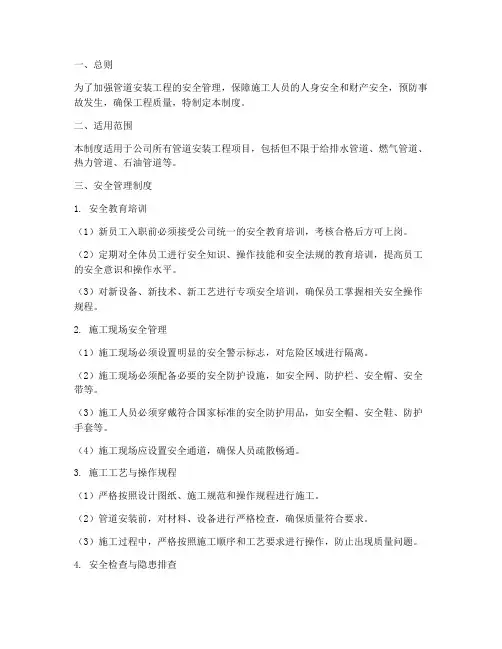 一、总则

为了加强管道安装工程的安全管理，保障施工人员的人身安全和财产安全，预防事故发生，确保工程质量，特制定本制度。

二、适用范围

本制度适用于公司所有管道安装工程项目，包括但不限于给排水管道、燃气管道、热力管道、石油管道等。

三、安全管理制度

1. 安全教育培训

（1）新员工入职前必须接受公司统一的安全教育培训，考核合格后方可上岗。

（2）定期对全体员工进行安全知识、操作技能和安全法规的教育培训，提高员工的安全意识和操作水平。

（3）对新设备、新技术、新工艺进行专项安全培训，确保员工掌握相关安全操作规程。

2. 施工现场安全管理

（1）施工现场必须设置明显的安全警示标志，对危险区域进行隔离。

（2）施工现场必须配备必要的安全防护设施，如安全网、防护栏、安全帽、安全带等。

（3）施工人员必须穿戴符合国家标准的安全防护用品，如安全帽、安全鞋、防护手套等。

（4）施工现场应设置安全通道，确保人员疏散畅通。

3. 施工工艺与操作规程

（1）严格按照设计图纸、施工规范和操作规程进行施工。

（2）管道安装前，对材料、设备进行严格检查，确保质量符合要求。

（3）施工过程中，严格按照施工顺序和工艺要求进行操作，防止出现质量问题。

4. 安全检查与隐患排查